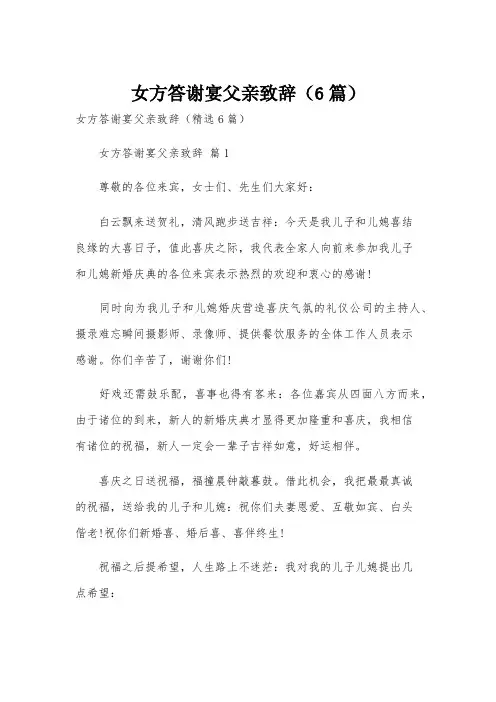 女方答谢宴父亲致辞（6篇）

女方答谢宴父亲致辞（精选6篇）

女方答谢宴父亲致辞 篇1

尊敬的各位来宾，女士们、先生们大家好：

白云飘来送贺礼，清风跑步送吉祥：今天是我儿子和儿媳喜结良缘的大喜日子，值此喜庆之际，我代表全家人向前来参加我儿子和儿媳新婚庆典的各位来宾表示热烈的欢迎和衷心的感谢！

同时向为我儿子和儿媳婚庆营造喜庆气氛的礼仪公司的主持人、摄录难忘瞬间摄影师、录像师、提供餐饮服务的全体工作人员表示感谢。你们辛苦了，谢谢你们！

好戏还需鼓乐配，喜事也得有客来：各位嘉宾从四面八方而来，由于诸位的到来，新人的新婚庆典才显得更加隆重和喜庆，我相信有诸位的祝福，新人一定会一辈子吉祥如意，好运相伴。

喜庆之日送祝福，福撞晨钟敲暮鼓。借此机会，我把最最真诚的祝福，送给我的儿子和儿媳：祝你们夫妻恩爱、互敬如宾、白头偕老！祝你们新婚喜、婚后喜、喜伴终生！

祝福之后提希望，人生路上不迷茫：我对我的儿子儿媳提出几点希望：